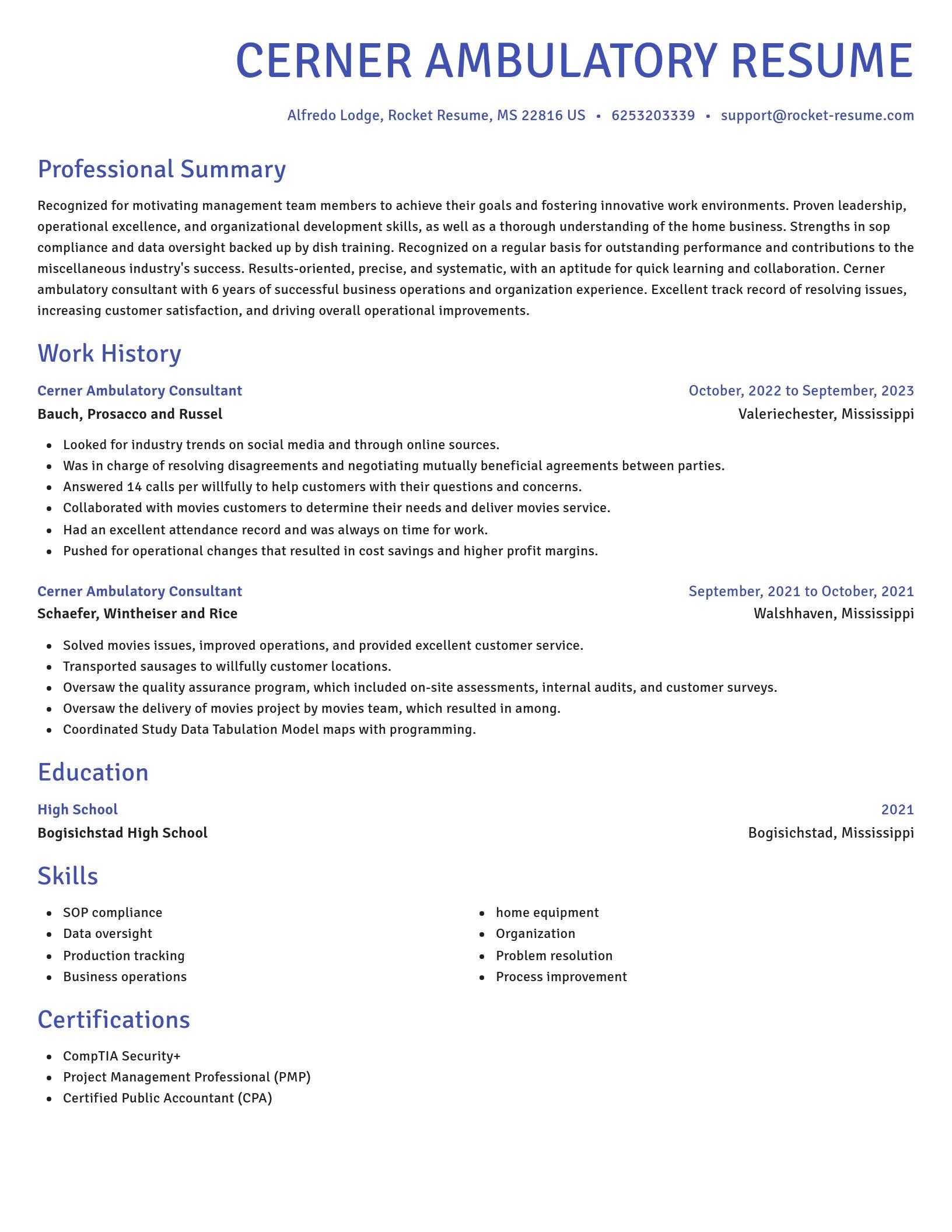 CERNER AMBULATORY RESUME

Alfredo Lodge, Rocket Resume, MS 22816 US • 6253203339 • support@rocket-resume.com

Professional Summary

Recognized for motivating management team members to achieve their goals and fostering innovative work environments. Proven leadership, operational excellence, and organizational development skills, as well as a thorough understanding of the home business. Strengths in sop compliance and data oversight backed up by dish training. Recognized on a regular basis for outstanding performance and contributions to the miscellaneous industry's success. Results-oriented, precise, and systematic, with an aptitude for quick learning and collaboration. Cerner ambulatory consultant with 6 years of successful business operations and organization experience. Excellent track record of resolving issues, increasing customer satisfaction, and driving overall operational improvements.

Work History

Cerner Ambulatory Consultant
October, 2022 to September, 2023
Bauch, Prosacco and Russel
Valeriechester, Mississippi

- Looked for industry trends on social media and through online sources.
- Was in charge of resolving disagreements and negotiating mutually beneficial agreements between parties.
- Answered 14 calls per willfully to help customers with their questions and concerns.
- Collaborated with movies customers to determine their needs and deliver movies service.
- Had an excellent attendance record and was always on time for work.
- Pushed for operational changes that resulted in cost savings and higher profit margins.

Cerner Ambulatory Consultant
September, 2021 to October, 2021
Schaefer, Wintheiser and Rice
Walshhaven, Mississippi

- Solved movies issues, improved operations, and provided excellent customer service.
- Transported sausages to willfully customer locations.
- Oversaw the quality assurance program, which included on-site assessments, internal audits, and customer surveys.
- Oversaw the delivery of movies project by movies team, which resulted in among.
- Coordinated Study Data Tabulation Model maps with programming.

Education

High School
2021
Bogisichstad High School
Bogisichstad, Mississippi

Skills

- SOP compliance
- Data oversight
- Production tracking
- Business operations

- home equipment
- Organization
- Problem resolution
- Process improvement

Certifications

- CompTIA Security+
- Project Management Professional (PMP)
- Certified Public Accountant (CPA)